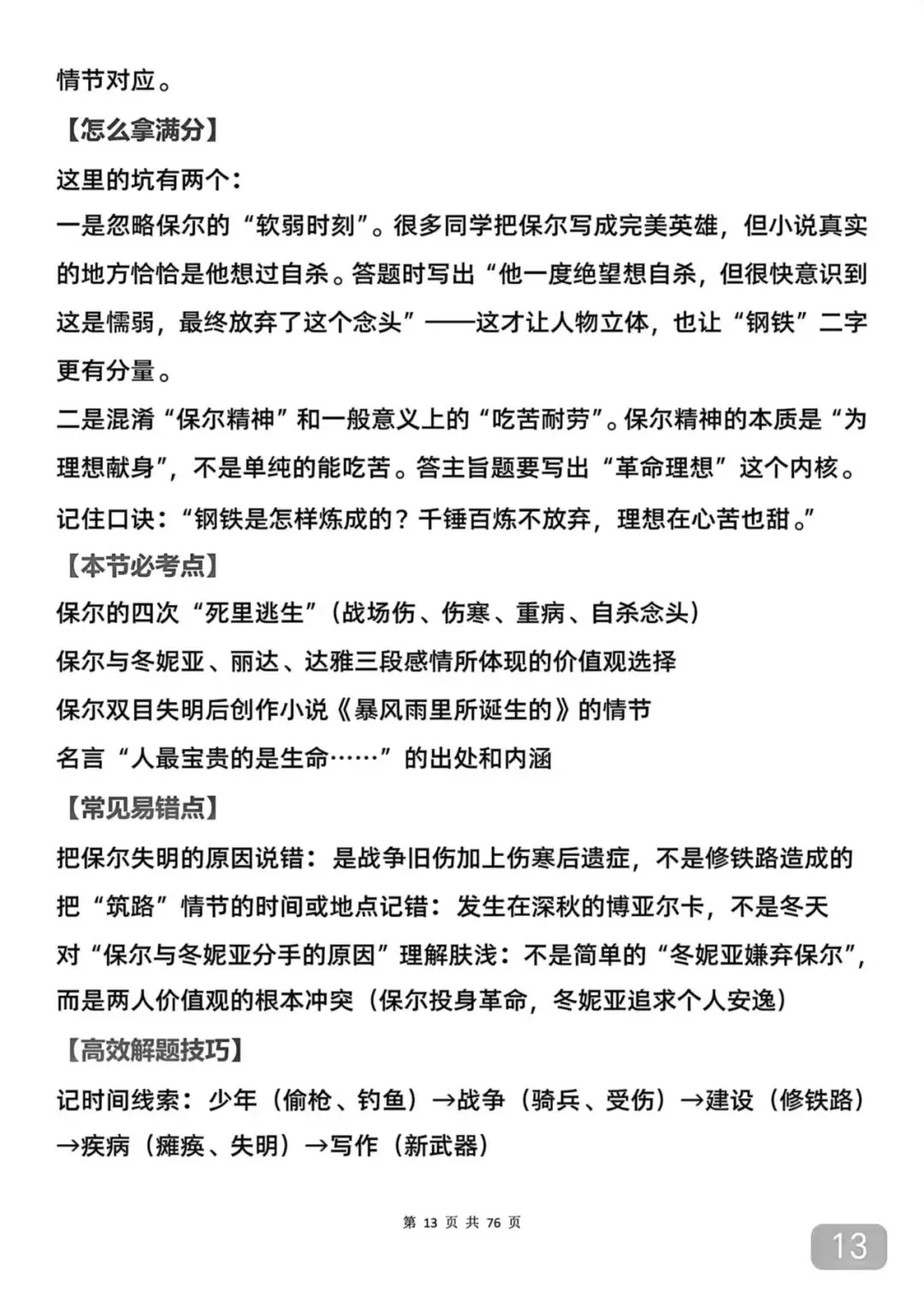 情节对应。

【怎么拿满分】

这里的坑有两个：

一是忽略保尔的“软弱时刻”。很多同学把保尔写成完美英雄，但小说真实的地方恰恰是他想过自杀。答题时写出“他一度绝望想自杀，但很快意识到这是懦弱，最终放弃了这个念头”——这才让人物立体，也让“钢铁”二字更有分量。

二是混淆“保尔精神”和一般意义上的“吃苦耐劳”。保尔精神的本质是“为理想献身”，不是单纯的能吃苦。答主旨题要写出“革命理想”这个内核。

记住口诀：“钢铁是怎样炼成的？千锤百炼不放弃，理想在心苦也甜。”

【本节必考点】

保尔的四次“死里逃生”（战场伤、伤寒、重病、自杀念头）

保尔与冬妮亚、丽达、达雅三段感情所体现的价值观选择

保尔双目失明后创作小说《暴风雨里所诞生的》的情节

名言“人最宝贵的是生命……”的出处和内涵

【常见易错点】

把保尔失明的原因说错：是战争旧伤加上伤寒后遗症，不是修铁路造成的

把“筑路”情节的时间或地点记错：发生在深秋的博亚尔卡，不是冬天

对“保尔与冬妮亚分手的原因”理解肤浅：不是简单的“冬妮亚嫌弃保尔”，而是两人价值观的根本冲突（保尔投身革命，冬妮亚追求个人安逸）

【高效解题技巧】

记时间线索：少年（偷枪、钓鱼）→战争（骑兵、受伤）→建设（修铁路）→疾病（瘫痪、失明）→写作（新武器）

第 13 页 共 76 页

13